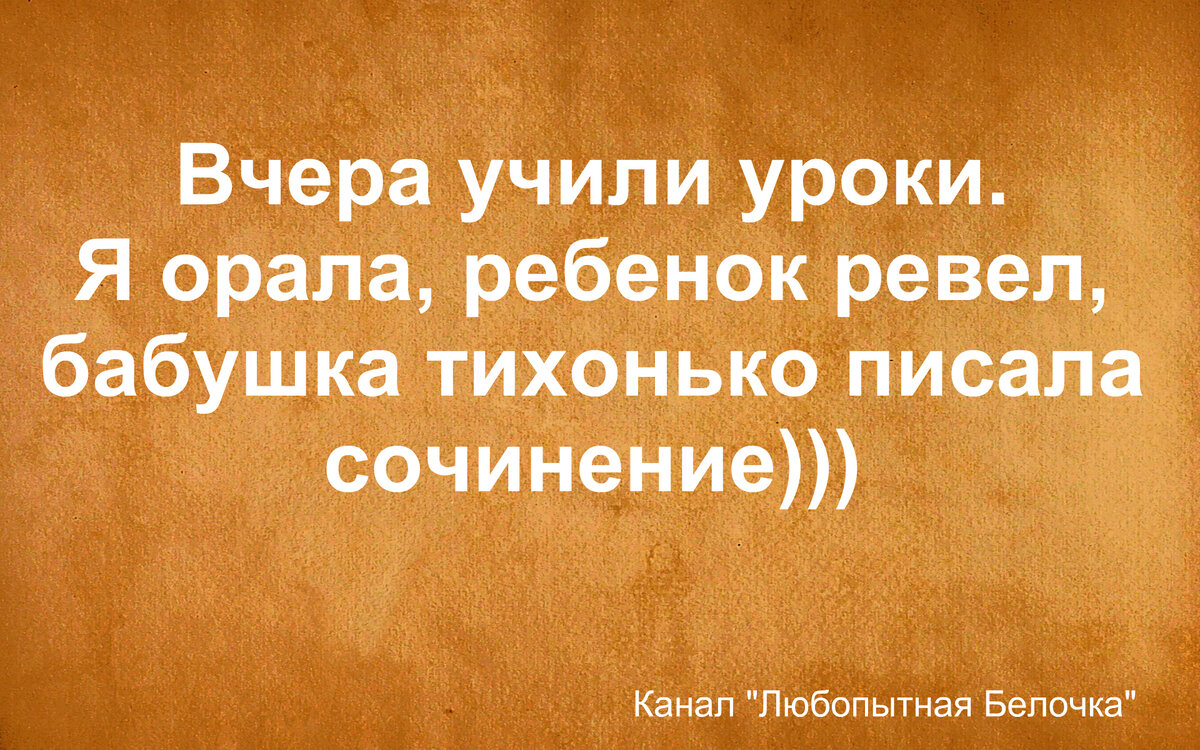 Вчера учили уроки.
Я орала, ребенок ревел, бабушка тихонько писала сочинение)))

Канал "Любопытная Белочка"